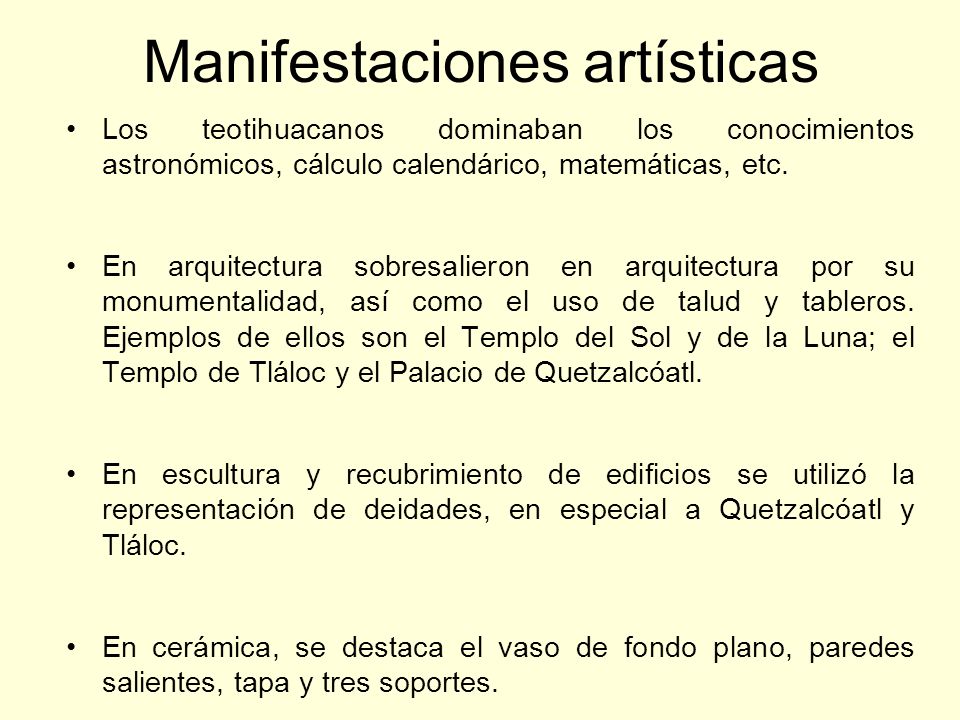 Manifestaciones artísticas

• Los teotihuacanos dominaban los conocimientos astronómicos, cálculo calendárico, matemáticas, etc.

• En arquitectura sobresalieron en arquitectura por su monumentalidad, así como el uso de talud y tableros. Ejemplos de ellos son el Templo del Sol y de la Luna; el Templo de Tláloc y el Palacio de Quetzalcóatl.

• En escultura y recubrimiento de edificios se utilizó la representación de deidades, en especial a Quetzalcóatl y Tláloc.

• En cerámica, se destaca el vaso de fondo plano, paredes salientes, tapa y tres soportes.